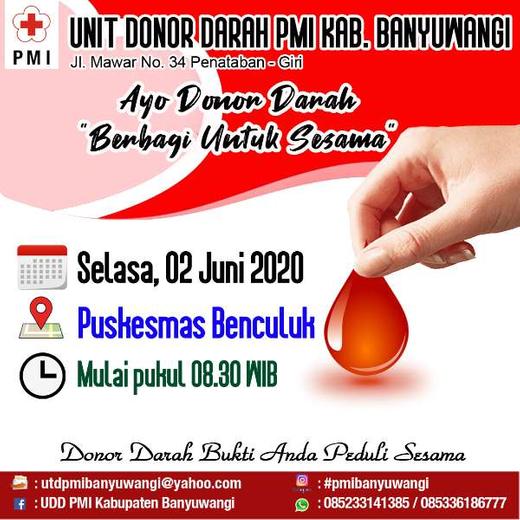 PMI

UNIT DONOR DARAH PMI KAB. BANYUWANGI

Jl. Mawar No. 34 Penataban - Giri

Ayo Donor Darah
"Berbagi Untuk Sesama"

Selasa, 02 Juni 2020

Puskesmas Benculuk

Mulai pukul 08.30 WIB

Donor Darah Bukti Anda Peduli Sesama

: utdpmibanyuwangi@yahoo.com

: UDD PMI Kabupaten Banyuwangi

: #pmibanyuwangi

: 085233141385 / 085336186777